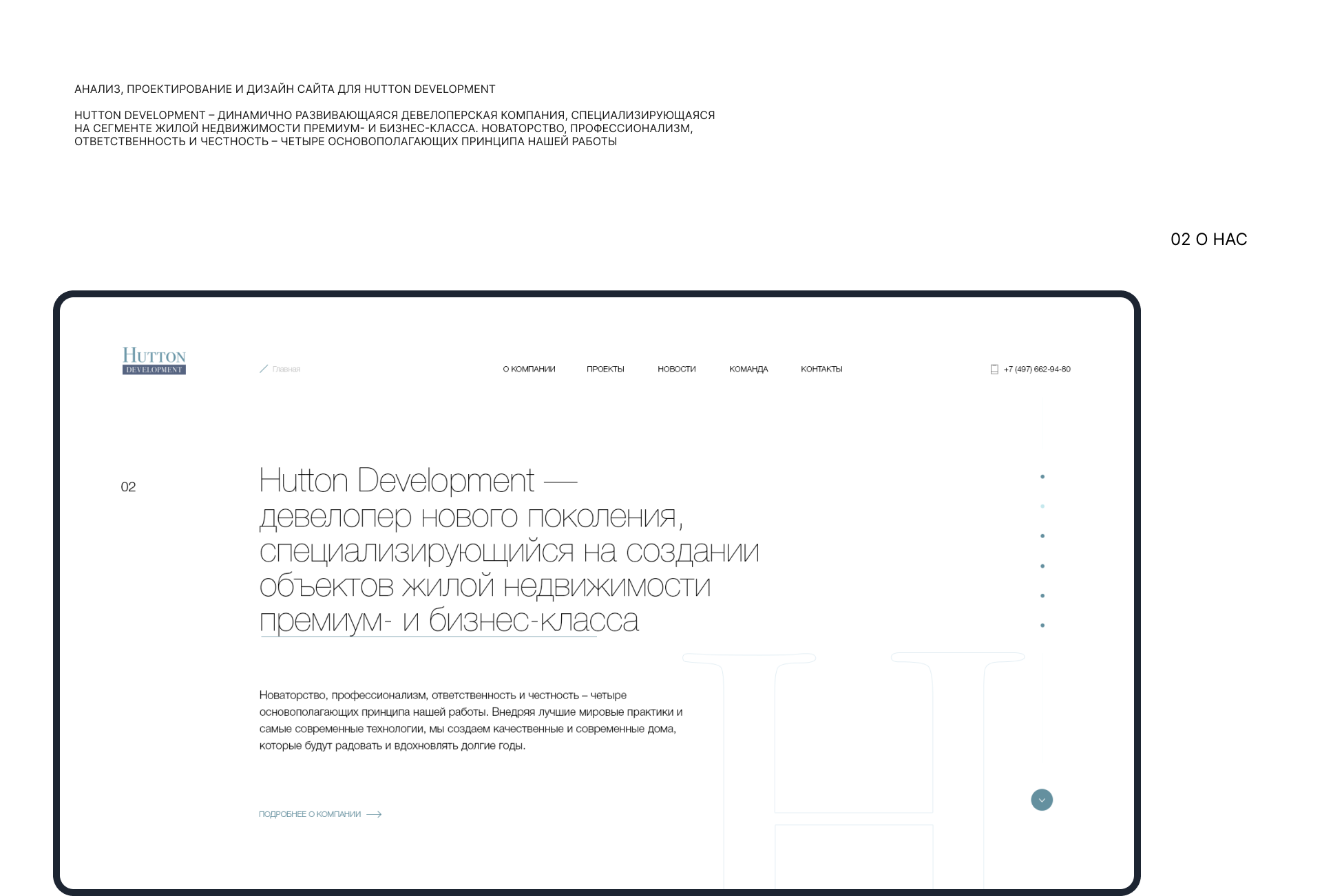 АНАЛИЗ, ПРОЕКТИРОВАНИЕ И ДИЗАЙН САЙТА ДЛЯ HUTTON DEVELOPMENT

HUTTON DEVELOPMENT – ДИНАМИЧНО РАЗВИВАЮЩАЯСЯ ДЕВЕЛОПЕРСКАЯ КОМПАНИЯ, СПЕЦИАЛИЗИРУЮЩАЯСЯ НА СЕГМЕНТЕ ЖИЛОЙ НЕДВИЖИМОСТИ ПРЕМИУМ- И БИЗНЕС-КЛАССА. НОВАТОРСТВО, ПРОФЕССИОНАЛИЗМ, ОТВЕТСТВЕННОСТЬ И ЧЕСТНОСТЬ – ЧЕТЫРЕ ОСНОВОПОЛАГАЮЩИХ ПРИНЦИПА НАШЕЙ РАБОТЫ

02 О НАС

HUTTON
DEVELOPMENT

Главная

О КОМПАНИИ
ПРОЕКТЫ
НОВОСТИ
КОМАНДА
КОНТАКТЫ

+7 (497) 662-94-80

02

Hutton Development — девелопер нового поколения, специализирующийся на создании объектов жилой недвижимости премиум- и бизнес-класса

Новаторство, профессионализм, ответственность и честность – четыре основополагающих принципа нашей работы. Внедряя лучшие мировые практики и самые современные технологии, мы создаем качественные и современные дома, которые будут радовать и вдохновлять долгие годы.

ПОДРОБНЕЕ О КОМПАНИИ